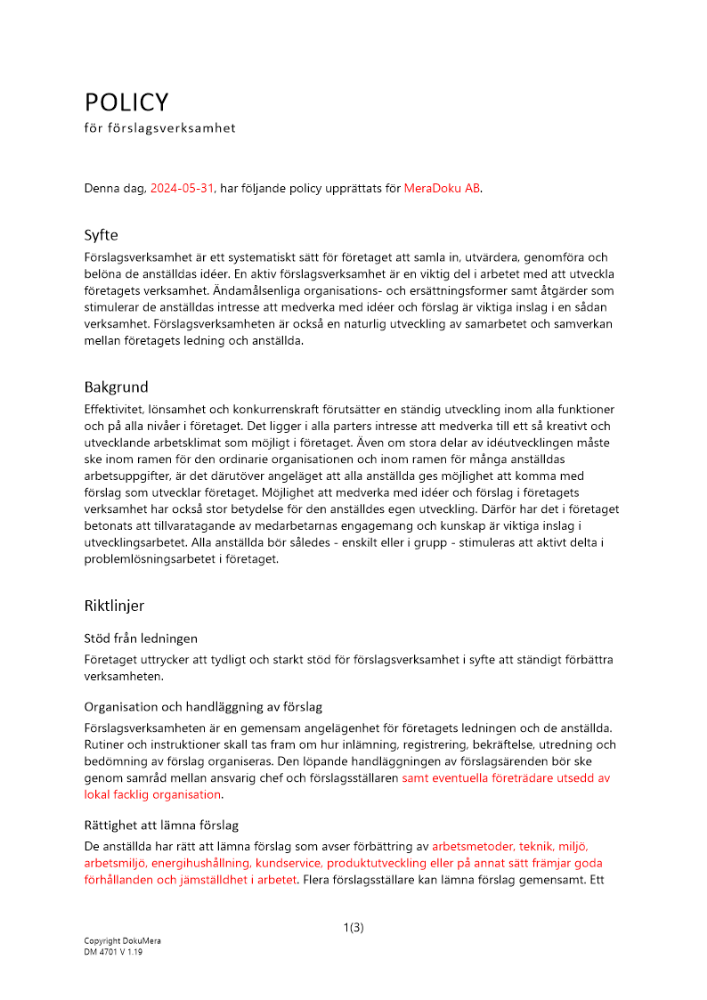 POLICY
för förslagsverksamhet

Denna dag, 2024-05-31, har följande policy upprättats för MeraDoku AB.

Syfte
Förslagsverksamhet är ett systematiskt sätt för företaget att samla in, utvärdera, genomföra och belöna de anställdas idéer. En aktiv förslagsverksamhet är en viktig del i arbetet med att utveckla företagets verksamhet. Ändamålsenliga organisations- och ersättningsformer samt åtgärder som stimulerar de anställdas intresse att medverka med idéer och förslag är viktiga inslag i en sådan verksamhet. Förslagsverksamheten är också en naturlig utveckling av samarbetet och samverkan mellan företagets ledning och anställda.

Bakgrund
Effektivitet, lönsamhet och konkurrenskraft förutsätter en ständig utveckling inom alla funktioner och på alla nivåer i företaget. Det ligger i alla parters intresse att medverka till ett så kreativt och utvecklande arbetsklimat som möjligt i företaget. Även om stora delar av idéutvecklingen måste ske inom ramen för den ordinarie organisationen och inom ramen för många anställdas arbetsuppgifter, är det därutöver angeläget att alla anställda ges möjlighet att komma med förslag som utvecklar företaget. Möjlighet att medverka med idéer och förslag i företagets verksamhet har också stor betydelse för den anställdes egen utveckling. Därför har det i företaget betonats att tillvaratagande av medarbetarnas engagemang och kunskap är viktiga inslag i utvecklingsarbetet. Alla anställda bör således - enskilt eller i grupp - stimuleras att aktivt delta i problemlösningsarbetet i företaget.

Riktlinjer

Stöd från ledningen
Företaget uttrycker att tydligt och starkt stöd för förslagsverksamhet i syfte att ständigt förbättra verksamheten.

Organisation och handläggning av förslag
Förslagsverksamheten är en gemensam angelägenhet för företagets ledningen och de anställda. Rutiner och instruktioner skall tas fram om hur inlämning, registrering, bekräftelse, utredning och bedömning av förslag organiseras. Den löpande handläggningen av förslagsärenden bör ske genom samråd mellan ansvarig chef och förslagsställaren samt eventuella företrädare utsedd av lokal facklig organisation.

Rättighet att lämna förslag
De anställda har rätt att lämna förslag som avser förbättring av arbetsmetoder, teknik, miljö, arbetsmiljö, energihushållning, kundservice, produktutveckling eller på annat sätt främjar goda förhållanden och jämställdhet i arbetet. Flera förslagsställare kan lämna förslag gemensamt. Ett

1(3)

Copyright DokuMera
DM 4701 V 1.19